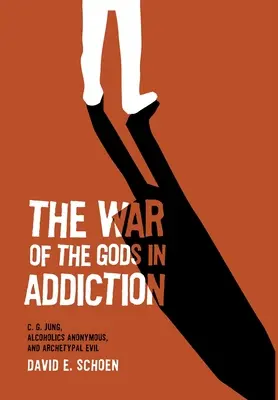 THE WAR OF THE GODS IN ADDICTION

C. G. JUNG, ALCOHOLICS ANONYMOUS, AND ARCHETYPAL EVIL

DAVID E. SCHOEN